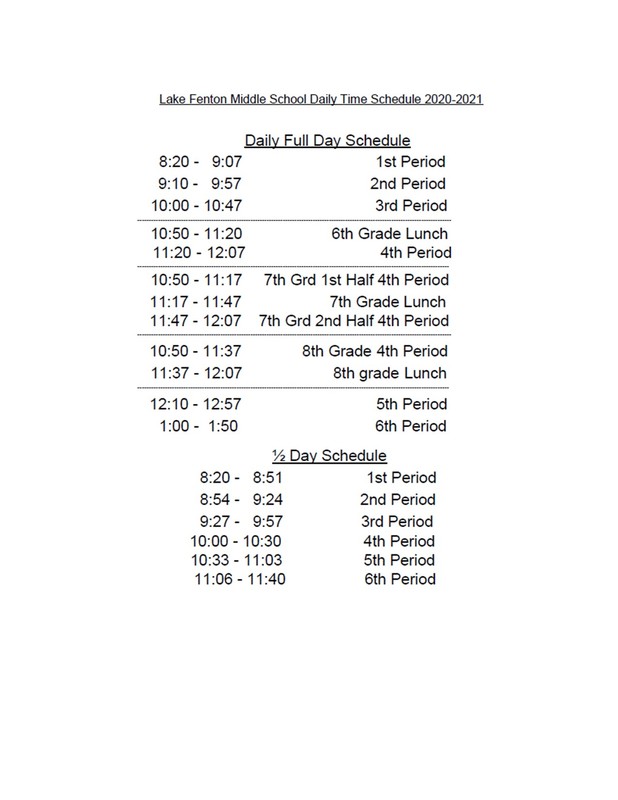 Lake Fenton Middle School Daily Time Schedule 2020-2021

Daily Full Day Schedule

8:20 - 9:07 1st Period
9:10 - 9:57 2nd Period
10:00 - 10:47 3rd Period

10:50 - 11:20 6th Grade Lunch
11:20 - 12:07 4th Period

10:50 - 11:17 7th Grd 1st Half 4th Period
11:17 - 11:47 7th Grade Lunch
11:47 - 12:07 7th Grd 2nd Half 4th Period

10:50 - 11:37 8th Grade 4th Period
11:37 - 12:07 8th grade Lunch

12:10 - 12:57 5th Period
1:00 - 1:50 6th Period

½ Day Schedule

8:20 - 8:51 1st Period
8:54 - 9:24 2nd Period
9:27 - 9:57 3rd Period
10:00 - 10:30 4th Period
10:33 - 11:03 5th Period
11:06 - 11:40 6th Period